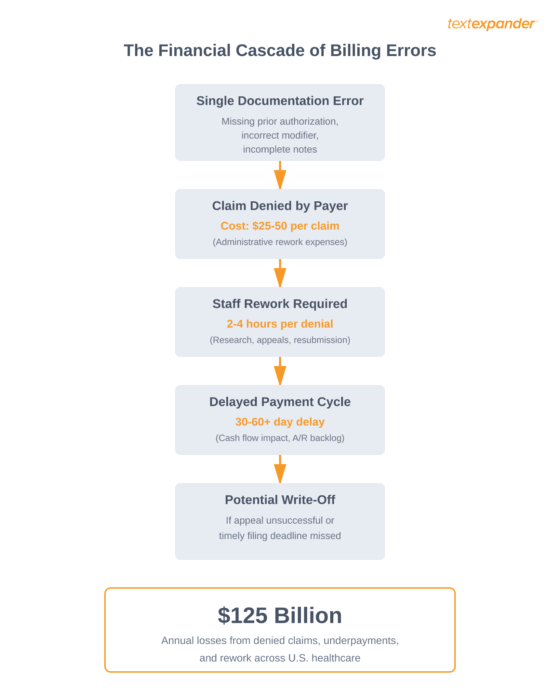 textexpander

The Financial Cascade of Billing Errors

Single Documentation Error

Missing prior authorization, incorrect modifier, incomplete notes

Claim Denied by Payer

Cost: \$25-50 per claim

(Administrative rework expenses)

Staff Rework Required

2-4 hours per denial

(Research, appeals, resubmission)

Delayed Payment Cycle

30-60+ day delay

(Cash flow impact, A/R backlog)

Potential Write-Off

If appeal unsuccessful or timely filing deadline missed

\$125 Billion

Annual losses from denied claims, underpayments, and rework across U.S. healthcare